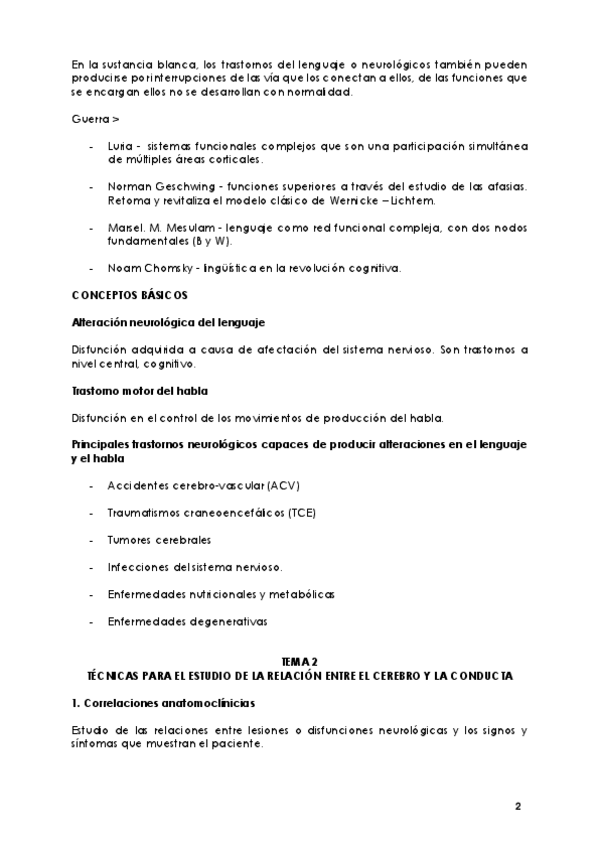 En la sustancia blanca, los trastornos del lenguaje o neurológicos también pueden producirse por interrupciones de las vía que los conectan a ellos, de las funciones que se encargan ellos no se desarrollan con normalidad.

Guerra >

- Luria - sistemas funcionales complejos que son una participación simultánea de múltiples áreas corticales.

- Norman Geschwing - funciones superiores a través del estudio de las afasias. Retoma y revitaliza el modelo clásico de Wernicke – Lichtem.

- Marsel. M. Mesulam - lenguaje como red funcional compleja, con dos nodos fundamentales (B y W).

- Noam Chomsky - lingüística en la revolución cognitiva.

CONCEPTOS BÁSICOS

Alteración neurológica del lenguaje

Disfunción adquirida a causa de afectación del sistema nervioso. Son trastornos a nivel central, cognitivo.

Trastorno motor del habla

Disfunción en el control de los movimientos de producción del habla.

Principales trastornos neurológicos capaces de producir alteraciones en el lenguaje y el habla

- Accidentes cerebro-vascular (ACV)

- Traumatismos craneoencefálicos (TCE)

- Tumores cerebrales

- Infecciones del sistema nervioso.

- Enfermedades nutricionales y metabólicas

- Enfermedades degenerativas

TEMA 2
TÉCNICAS PARA EL ESTUDIO DE LA RELACIÓN ENTRE EL CEREBRO Y LA CONDUCTA

1. Correlaciones anatomoclínicias

Estudio de las relaciones entre lesiones o disfunciones neurológicas y los signos y síntomas que muestran el paciente.

2